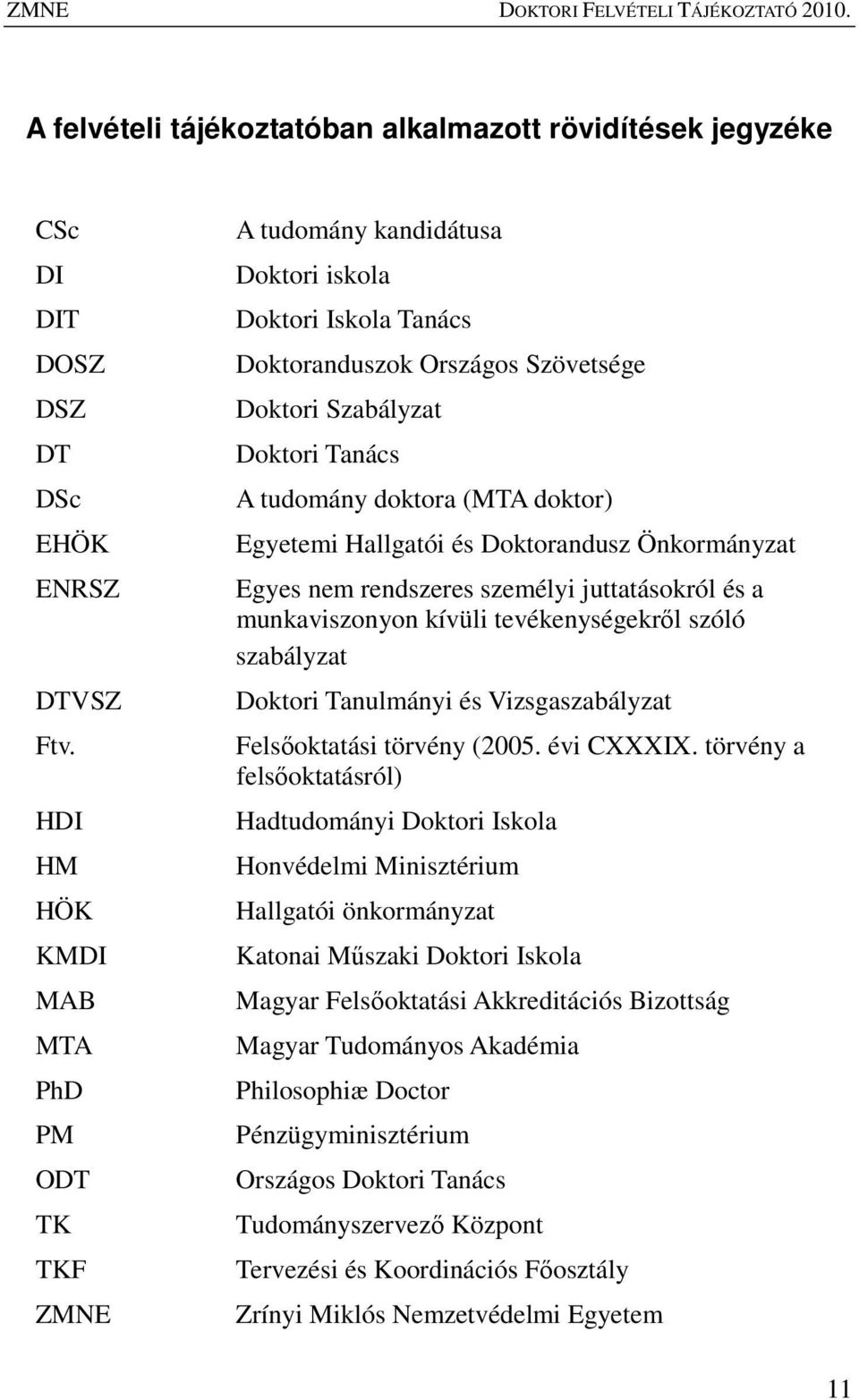 ZMNE DOKTORI FELVÉTELI TÁJÉKOZTATÓ 2010.

A felvételi tájékoztatóban alkalmazott rövidítések jegyzéke

| | |
|---|---|
| CSc | A tudomány kandidátusa |
| DI | Doktori iskola |
| DIT | Doktori Iskola Tanács |
| DOSZ | Doktoranduszok Országos Szövetsége |
| DSZ | Doktori Szabályzat |
| DT | Doktori Tanács |
| DSc | A tudomány doktora (MTA doktor) |
| EHÖK | Egyetemi Hallgatói és Doktorandusz Önkormányzat |
| ENRSZ | Egyes nem rendszeres személyi juttatásokról és a munkaviszonyon kívüli tevékenységekről szóló szabályzat |
| DTVSZ | Doktori Tanulmányi és Vizsgaszabályzat |
| Ftv. | Felsőoktatási törvény (2005. évi CXXXIX. törvény a felsőoktatásról) |
| HDI | Hadtudományi Doktori Iskola |
| HM | Honvédelmi Minisztérium |
| HÖK | Hallgatói önkormányzat |
| KMDI | Katonai Műszaki Doktori Iskola |
| MAB | Magyar Felsőoktatási Akkreditációs Bizottság |
| MTA | Magyar Tudományos Akadémia |
| PhD | Philosophiæ Doctor |
| PM | Pénzügyminisztérium |
| ODT | Országos Doktori Tanács |
| TK | Tudományszervező Központ |
| TKF | Tervezési és Koordinációs Főosztály |
| ZMNE | Zrínyi Miklós Nemzetvédelmi Egyetem |

11